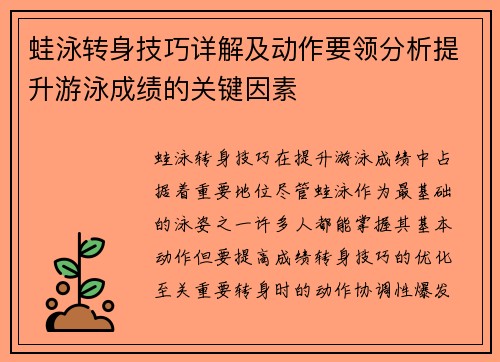 蛙泳转身技巧详解及动作要领分析提升游泳成绩的关键因素

蛙泳转身技巧在提升游泳成绩中占据着重要地位尽管蛙泳作为最基础的泳姿之一许多人都能掌握其基本动作但要提高成绩转身技巧的优化至关重要转身时的动作协调性爆发